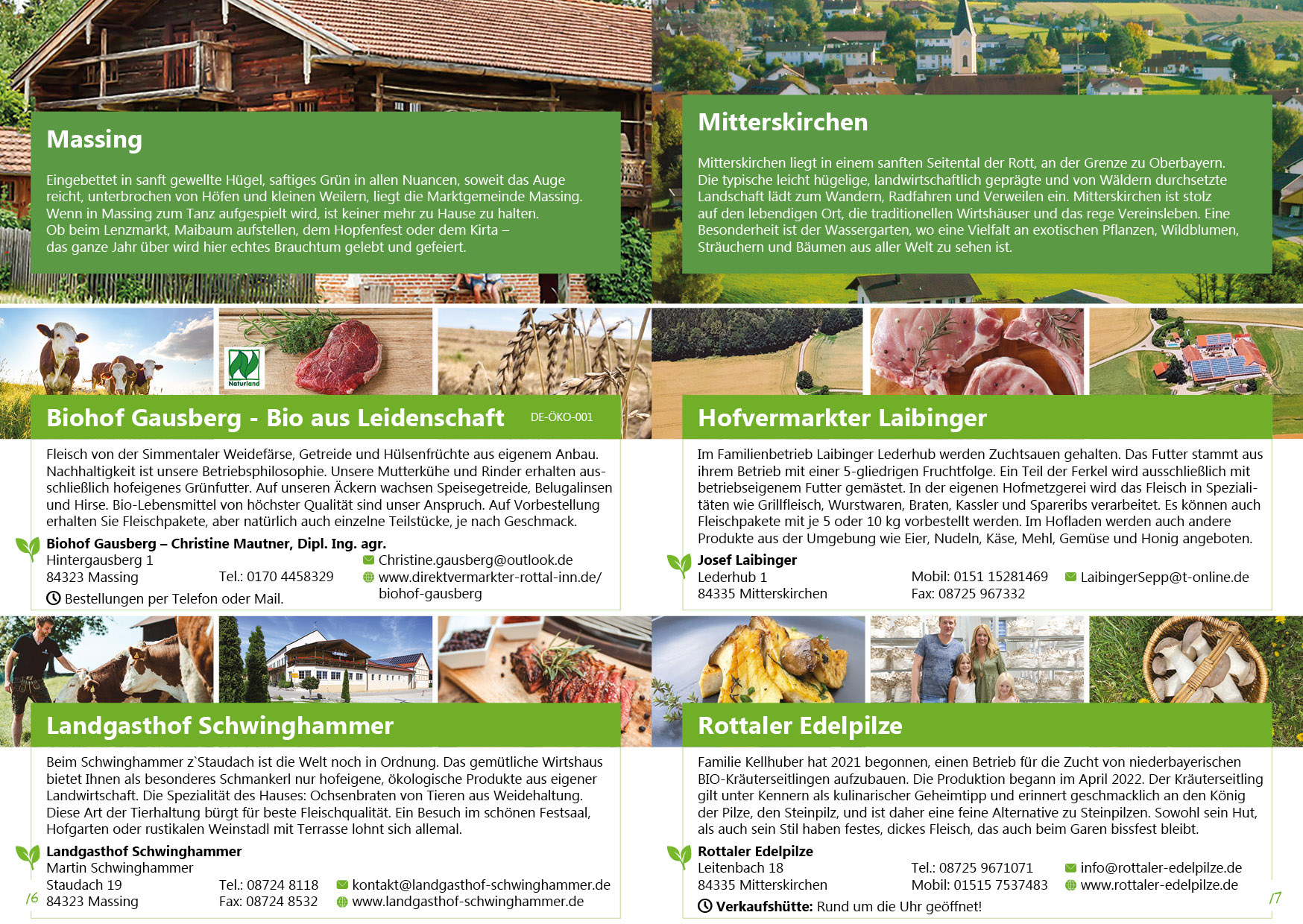 Massing

Eingebettet in sanft gewellte Hügel, saftiges Grün in allen Nuancen, soweit das Auge reicht, unterbrochen von Höfen und kleinen Weilern, liegt die Marktgemeinde Massing. Wenn in Massing zum Tanz aufgespielt wird, ist keiner mehr zu Hause zu halten. Ob beim Lenzmarkt, Maibaum aufstellen, dem Hopfenfest oder dem Kirta – das ganze Jahr über wird hier echtes Brauchtum gelebt und gefeiert.

Naturland

Biohof Gausberg - Bio aus Leidenschaft DE-ÖKO-001

Fleisch von der Simmentaler Weidefärse, Getreide und Hülsenfrüchte aus eigenem Anbau. Nachhaltigkeit ist unsere Betriebsphilosophie. Unsere Mutterkühe und Rinder erhalten ausschließlich hofeigenes Grünfutter. Auf unseren Äckern wachsen Speisegetreide, Belugalinsen und Hirse. Bio-Lebensmittel von höchster Qualität sind unser Anspruch. Auf Vorbestellung erhalten Sie Fleischpakete, aber natürlich auch einzelne Teilstücke, je nach Geschmack.

Biohof Gausberg – Christine Mautner, Dipl. Ing. agr.
Hintergausberg 1
84323 Massing
Tel.: 0170 4458329
Christine.gausberg@outlook.de
www.direktvermarkter-rottal-inn.de/biohof-gausberg
Bestellungen per Telefon oder Mail.

Landgasthof Schwinghammer

Beim Schwinghammer z`Staudach ist die Welt noch in Ordnung. Das gemütliche Wirtshaus bietet Ihnen als besonderes Schmankerl nur hofeigene, ökologische Produkte aus eigener Landwirtschaft. Die Spezialität des Hauses: Ochsenbraten von Tieren aus Weidehaltung. Diese Art der Tierhaltung bürgt für beste Fleischqualität. Ein Besuch im schönen Festsaal, Hofgarten oder rustikalen Weinstadl mit Terrasse lohnt sich allemal.

Landgasthof Schwinghammer
Martin Schwinghammer
Staudach 19
84323 Massing
Tel.: 08724 8118
Fax: 08724 8532
kontakt@landgasthof-schwinghammer.de
www.landgasthof-schwinghammer.de

16

Mitterskirchen

Mitterskirchen liegt in einem sanften Seitental der Rott, an der Grenze zu Oberbayern. Die typische leicht hügelige, landwirtschaftlich geprägte und von Wäldern durchsetzte Landschaft lädt zum Wandern, Radfahren und Verweilen ein. Mitterskirchen ist stolz auf den lebendigen Ort, die traditionellen Wirtshäuser und das rege Vereinsleben. Eine Besonderheit ist der Wassergarten, wo eine Vielfalt an exotischen Pflanzen, Wildblumen, Sträuchern und Bäumen aus aller Welt zu sehen ist.

Hofvermarkter Laibinger

Im Familienbetrieb Laibinger Lederhub werden Zuchtsauen gehalten. Das Futter stammt aus ihrem Betrieb mit einer 5-gliedrigen Fruchtfolge. Ein Teil der Ferkel wird ausschließlich mit betriebseigenem Futter gemästet. In der eigenen Hofmetzgerei wird das Fleisch in Spezialitäten wie Grillfleisch, Wurstwaren, Braten, Kassler und Spareribs verarbeitet. Es können auch Fleischpakete mit je 5 oder 10 kg vorbestellt werden. Im Hofladen werden auch andere Produkte aus der Umgebung wie Eier, Nudeln, Käse, Mehl, Gemüse und Honig angeboten.

Josef Laibinger
Lederhub 1
84335 Mitterskirchen
Mobil: 0151 15281469
Fax: 08725 967332
LaibingerSepp@t-online.de

Rottaler Edelpilze

Familie Kellhuber hat 2021 begonnen, einen Betrieb für die Zucht von niederbayerischen BIO-Kräuterseitlingen aufzubauen. Die Produktion begann im April 2022. Der Kräuterseitling gilt unter Kennern als kulinarischer Geheimtipp und erinnert geschmacklich an den König der Pilze, den Steinpilz, und ist daher eine feine Alternative zu Steinpilzen. Sowohl sein Hut, als auch sein Stil haben festes, dickes Fleisch, das auch beim Garen bissfest bleibt.

Rottaler Edelpilze
Leitenbach 18
84335 Mitterskirchen
Tel.: 08725 9671071
Mobil: 01515 7537483
info@rottaler-edelpilze.de
www.rottaler-edelpilze.de
Verkaufshütte: Rund um die Uhr geöffnet!

17